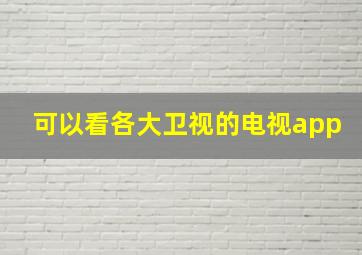 可以看各大卫视的电视app